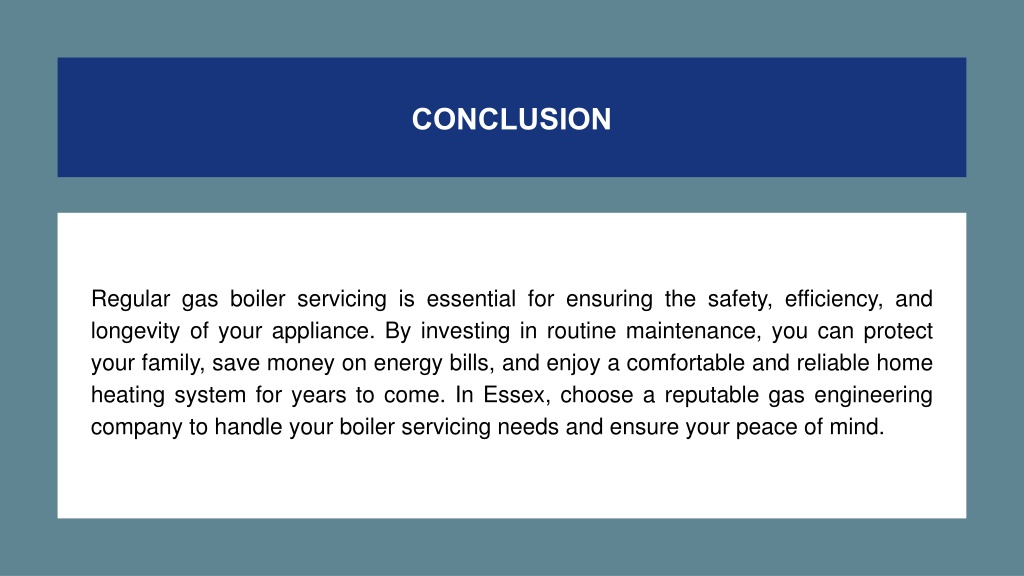 CONCLUSION

Regular gas boiler servicing is essential for ensuring the safety, efficiency, and longevity of your appliance. By investing in routine maintenance, you can protect your family, save money on energy bills, and enjoy a comfortable and reliable home heating system for years to come. In Essex, choose a reputable gas engineering company to handle your boiler servicing needs and ensure your peace of mind.